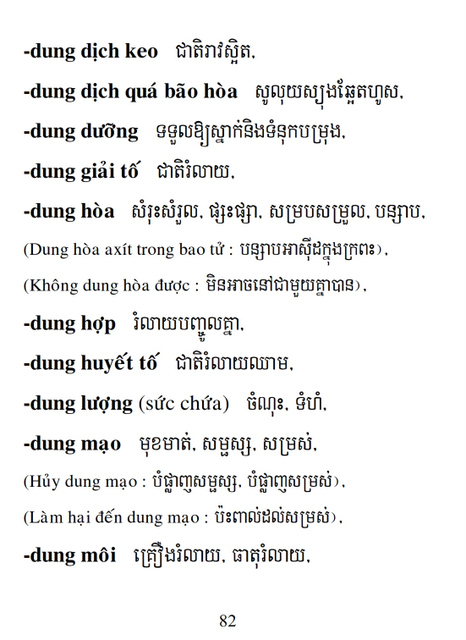 -dung dịch keo ជាតិរាវស្អិត,

-dung dịch quá bão hòa សូលុយស្យុងឆ្អែតហួស,

-dung dưỡng ទទួលឱ្យស្នាក់និងទំនុកបម្រុង,

-dung giải tố ជាតិរំលាយ,

-dung hòa សំរុះសំរួល, ផ្សះផ្សា, សម្របសម្រួល, បន្សាប,

(Dung hòa axít trong bao tử : បន្សាបអាស៊ីដក្នុងក្រពះ),

(Không dung hòa được : មិនអាចនៅជាមួយគ្នាបាន),

-dung hợp រំលាយបញ្ចូលគ្នា,

-dung huyết tố ជាតិរំលាយឈាម,

-dung lượng (sức chứa) ចំណុះ, ទំហំ,

-dung mạo មុខមាត់, សម្ផស្ស, សម្រស់,

(Hủy dung mạo : បំផ្លាញសម្ផស្ស, បំផ្លាញសម្រស់),

(Làm hại đến dung mạo : ប៉ះពាល់ដល់សម្រស់),

-dung môi គ្រឿងរំលាយ, ធាតុរំលាយ,

82